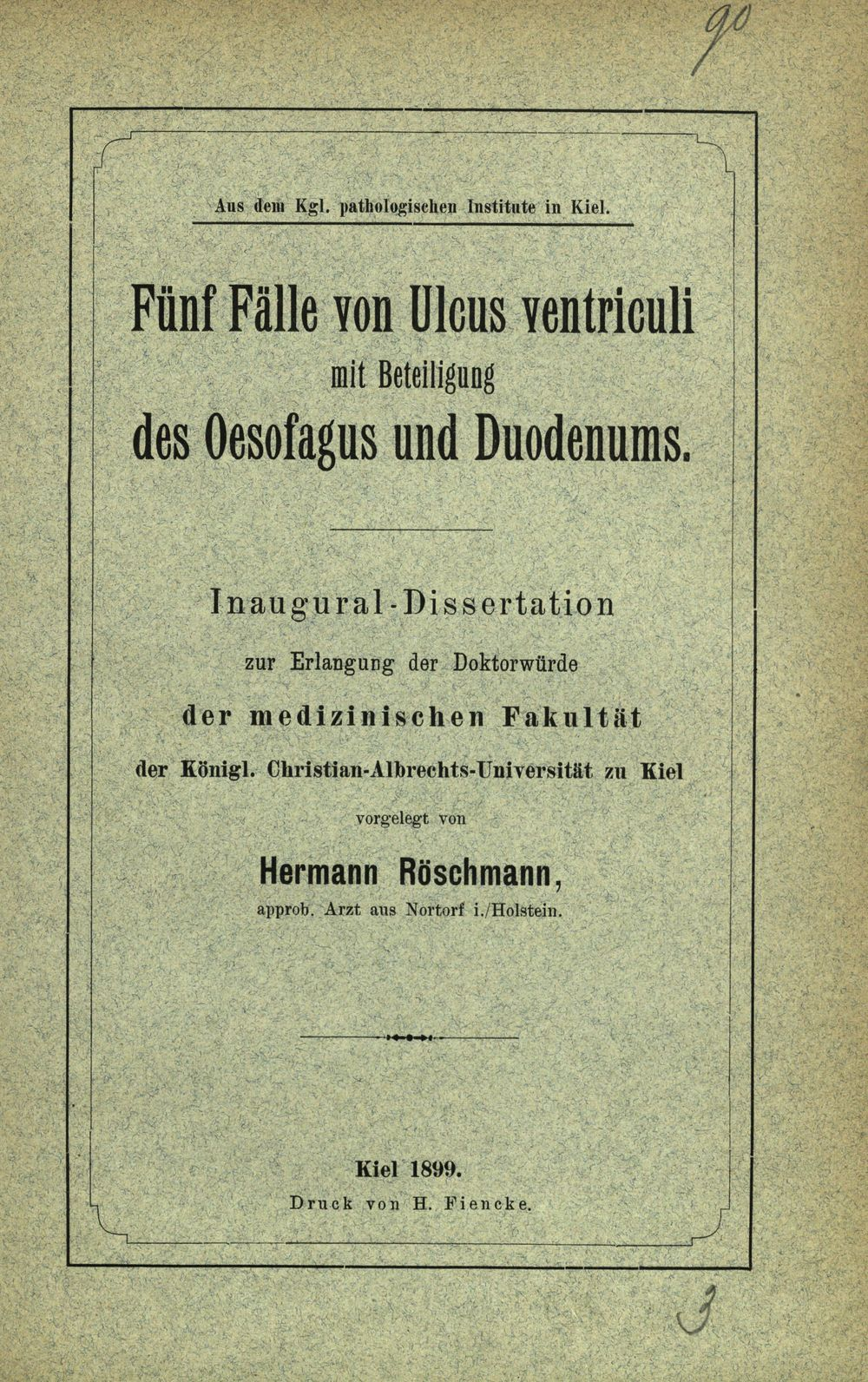 90

Aus dem Kgl. pathologischen Institute in Kiel.

Fünf Fälle von Ulcus ventriculi mit Beteiligung des Oesofagus und Duodenums.

Inaugural-Dissertation zur Erlangung der Doktorwürde der medizinischen Fakultät der Königl. Christian-Albrechts-Universität zu Kiel vorgelegt von

Hermann Röschmann,
approb. Arzt aus Nortorf i./Holstein.

Kiel 1899.
Druck von H. Fiencke.

3